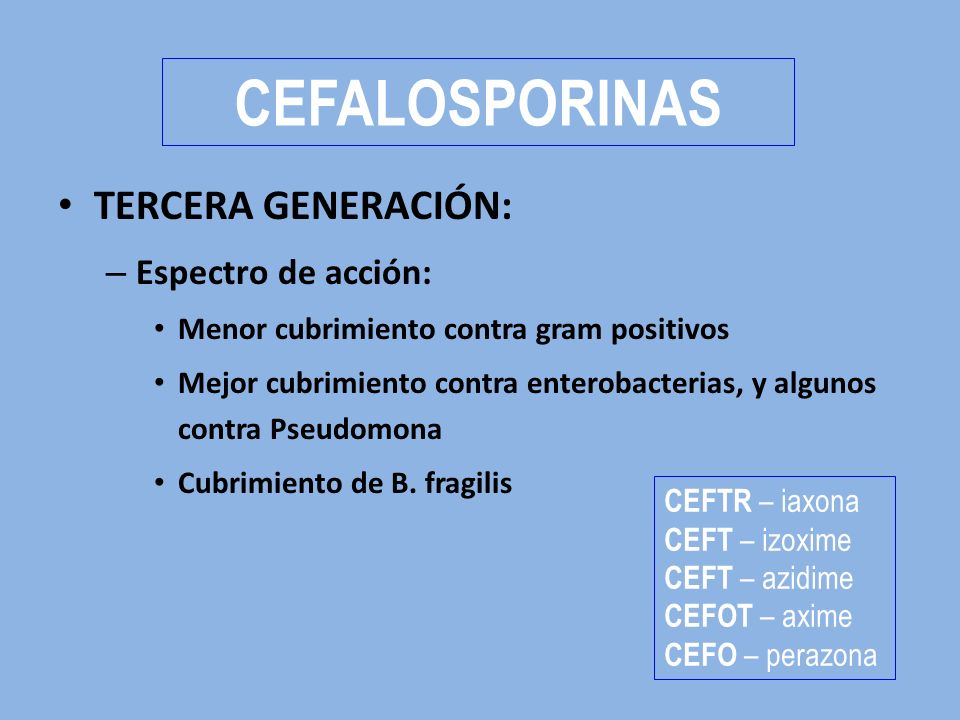 CEFALOSPORINAS

• TERCERA GENERACIÓN:

– Espectro de acción:

• Menor cubrimiento contra gram positivos

• Mejor cubrimiento contra enterobacterias, y algunos contra Pseudomona

• Cubrimiento de B. fragilis

CEFTR – iaxona
CEFT – izoxime
CEFT – azidime
CEFOT – axime
CEFO – perazona